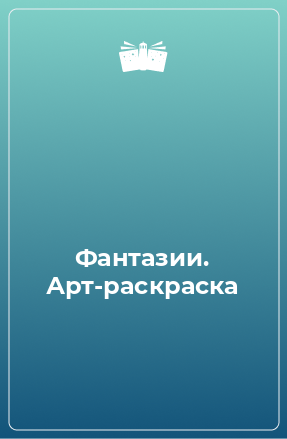 Фантазии. Арт-раскраска